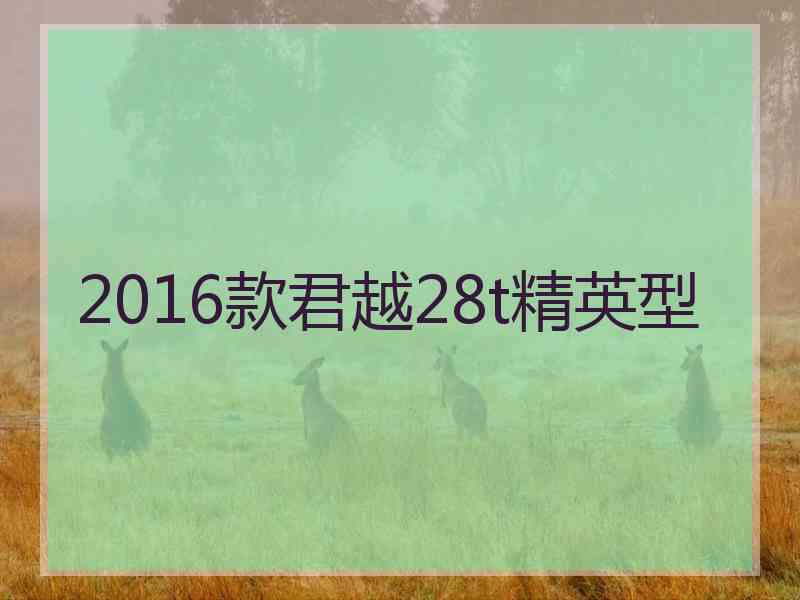 2016款君越28t精英型